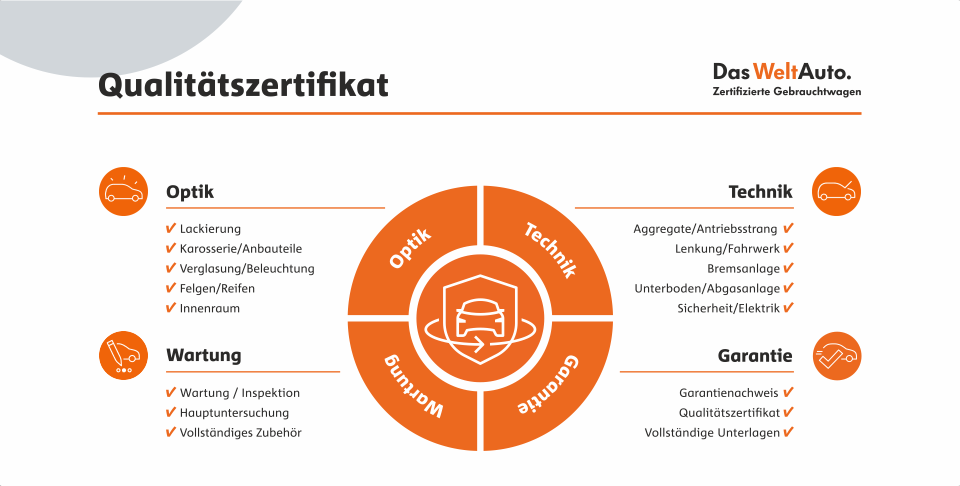 Qualitätszertifikat

Das WeltAuto.
Zertifizierte Gebrauchtwagen

Optik
✔ Lackierung
✔ Karosserie/Anbauteile
✔ Verglasung/Beleuchtung
✔ Felgen/Reifen
✔ Innenraum

Wartung
✔ Wartung / Inspektion
✔ Hauptuntersuchung
✔ Vollständiges Zubehör

Optik
Technik
Wartung
Garantie

Technik
Aggregate/Antriebsstrang ✔
Lenkung/Fahrwerk ✔
Bremsanlage ✔
Unterboden/Abgasanlage ✔
Sicherheit/Elektrik ✔

Garantie
Garantienachweis ✔
Qualitätszertifikat ✔
Vollständige Unterlagen ✔